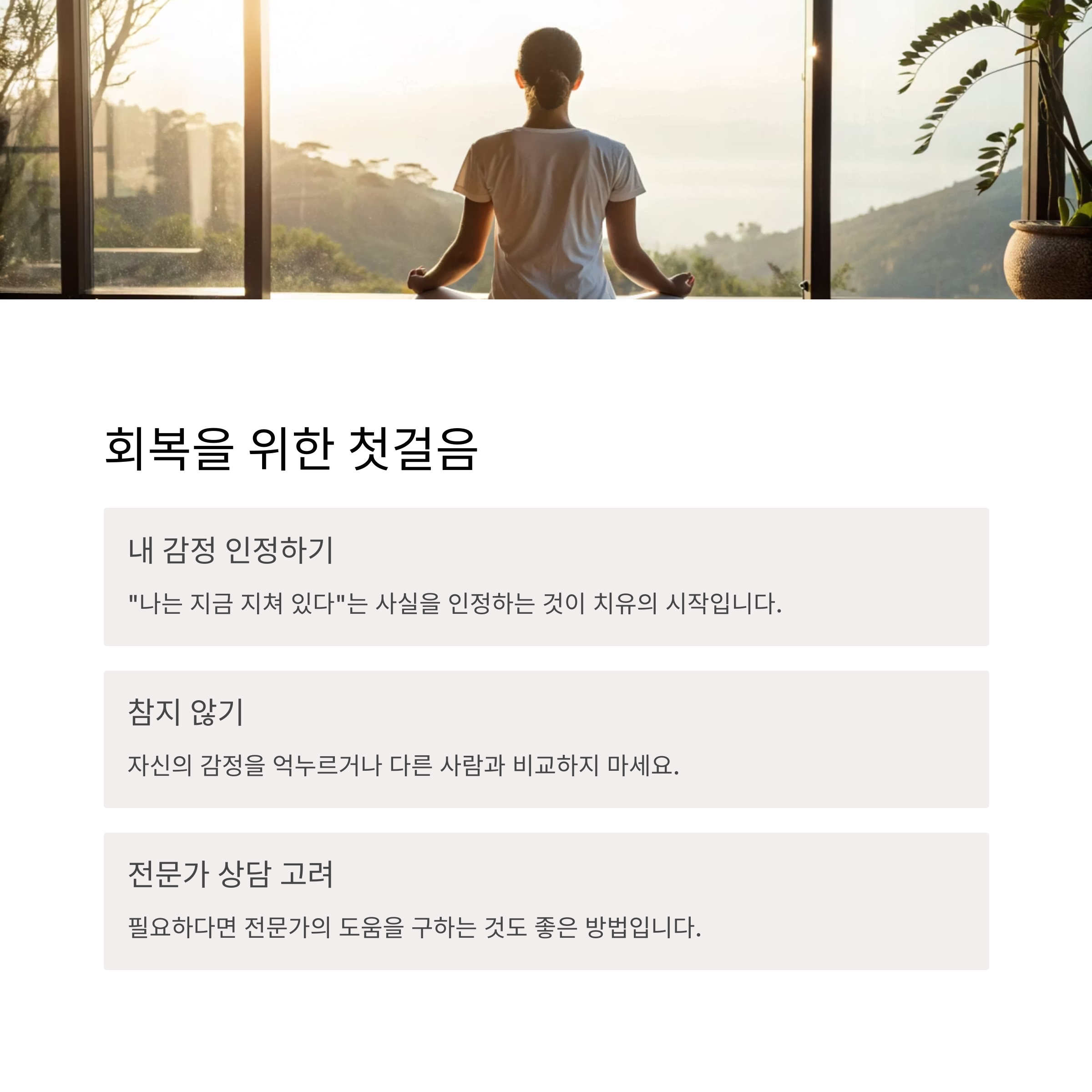 회복을 위한 첫걸음

내 감정 인정하기

"나는 지금 지쳐 있다"는 사실을 인정하는 것이 치유의 시작입니다.

참지 않기

자신의 감정을 억누르거나 다른 사람과 비교하지 마세요.

전문가 상담 고려

필요하다면 전문가의 도움을 구하는 것도 좋은 방법입니다.